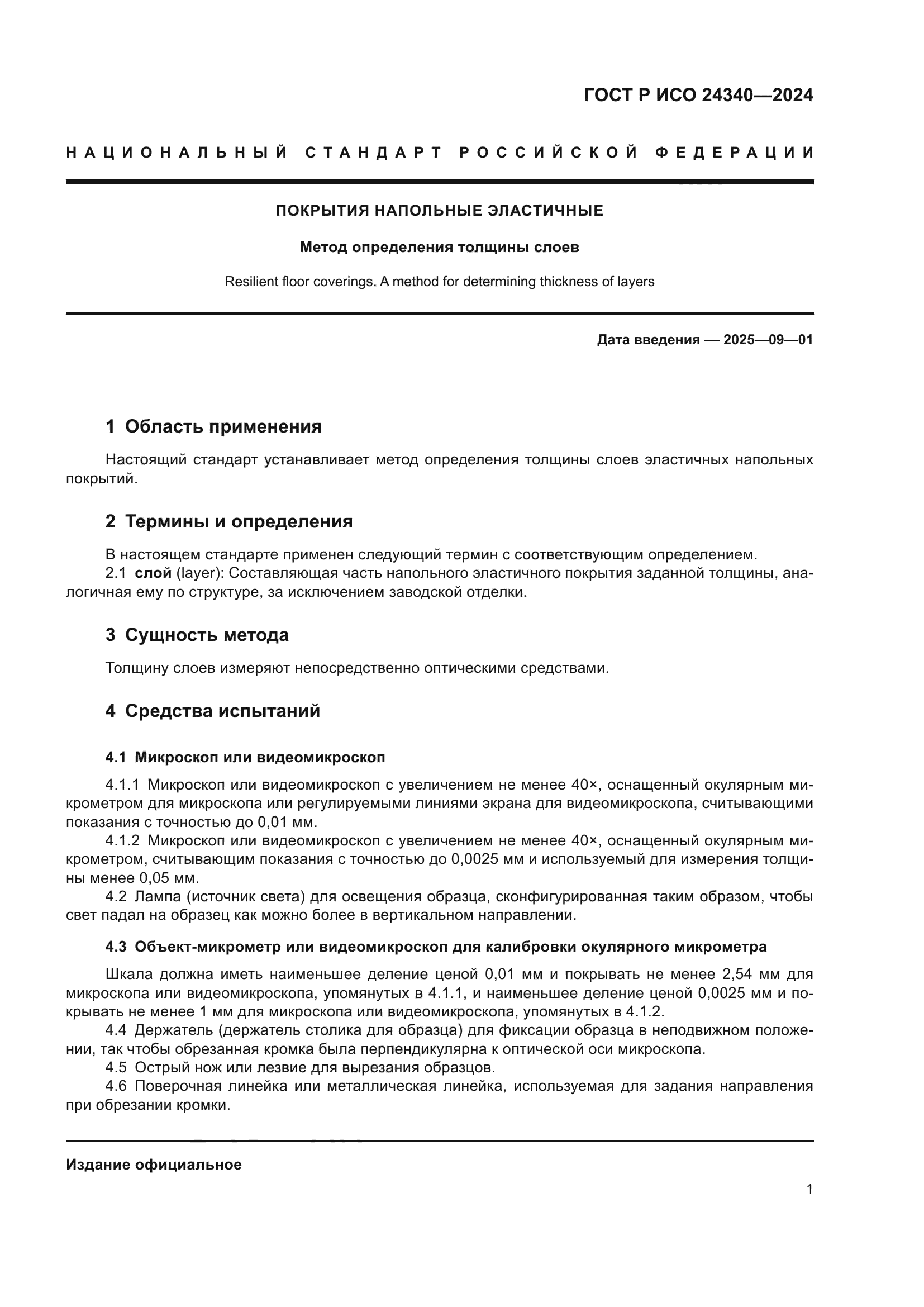 ГОСТ Р ИСО 24340—2024

НАЦИОНАЛЬНЫЙ СТАНДАРТ РОССИЙСКОЙ ФЕДЕРАЦИИ

ПОКРЫТИЯ НАПОЛЬНЫЕ ЭЛАСТИЧНЫЕ

Метод определения толщины слоев

Resilient floor coverings. A method for determining thickness of layers

Дата введения — 2025—09—01

1 Область применения

Настоящий стандарт устанавливает метод определения толщины слоев эластичных напольных покрытий.

2 Термины и определения

В настоящем стандарте применен следующий термин с соответствующим определением.
2.1 слой (layer): Составляющая часть напольного эластичного покрытия заданной толщины, аналогичная ему по структуре, за исключением заводской отделки.

3 Сущность метода

Толщину слоев измеряют непосредственно оптическими средствами.

4 Средства испытаний

4.1 Микроскоп или видеомикроскоп

4.1.1 Микроскоп или видеомикроскоп с увеличением не менее 40×, оснащенный окулярным микрометром для микроскопа или регулируемыми линиями экрана для видеомикроскопа, считывающими показания с точностью до 0,01 мм.
4.1.2 Микроскоп или видеомикроскоп с увеличением не менее 40×, оснащенный окулярным микрометром, считывающим показания с точностью до 0,0025 мм и используемый для измерения толщины менее 0,05 мм.
4.2 Лампа (источник света) для освещения образца, сконфигурированная таким образом, чтобы свет падал на образец как можно более в вертикальном направлении.

4.3 Объект-микрометр или видеомикроскоп для калибровки окулярного микрометра

Шкала должна иметь наименьшее деление ценой 0,01 мм и покрывать не менее 2,54 мм для микроскопа или видеомикроскопа, упомянутых в 4.1.1, и наименьшее деление ценой 0,0025 мм и покрывать не менее 1 мм для микроскопа или видеомикроскопа, упомянутых в 4.1.2.
4.4 Держатель (держатель столика для образца) для фиксации образца в неподвижном положении, так чтобы обрезанная кромка была перпендикулярна к оптической оси микроскопа.
4.5 Острый нож или лезвие для вырезания образцов.
4.6 Поверочная линейка или металлическая линейка, используемая для задания направления при обрезании кромки.

Издание официальное

1